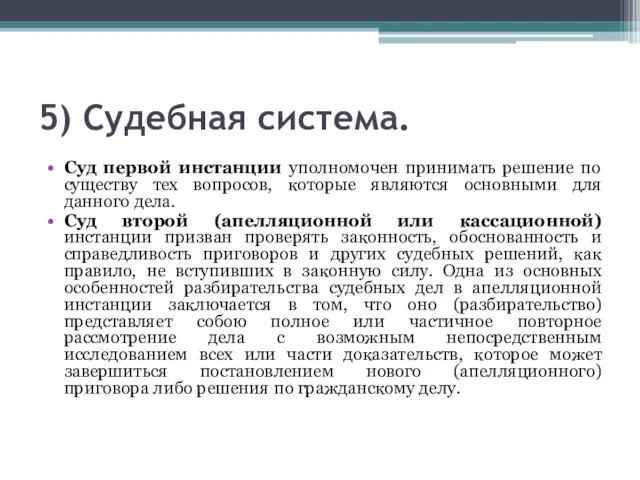 5) Судебная система.

• Суд первой инстанции уполномочен принимать решение по существу тех вопросов, которые являются основными для данного дела.

• Суд второй (апелляционной или кассационной) инстанции призван проверять законность, обоснованность и справедливость приговоров и других судебных решений, как правило, не вступивших в законную силу. Одна из основных особенностей разбирательства судебных дел в апелляционной инстанции заключается в том, что оно (разбирательство) представляет собою полное или частичное повторное рассмотрение дела с возможным непосредственным исследованием всех или части доказательств, которое может завершиться постановлением нового (апелляционного) приговора либо решения по гражданскому делу.